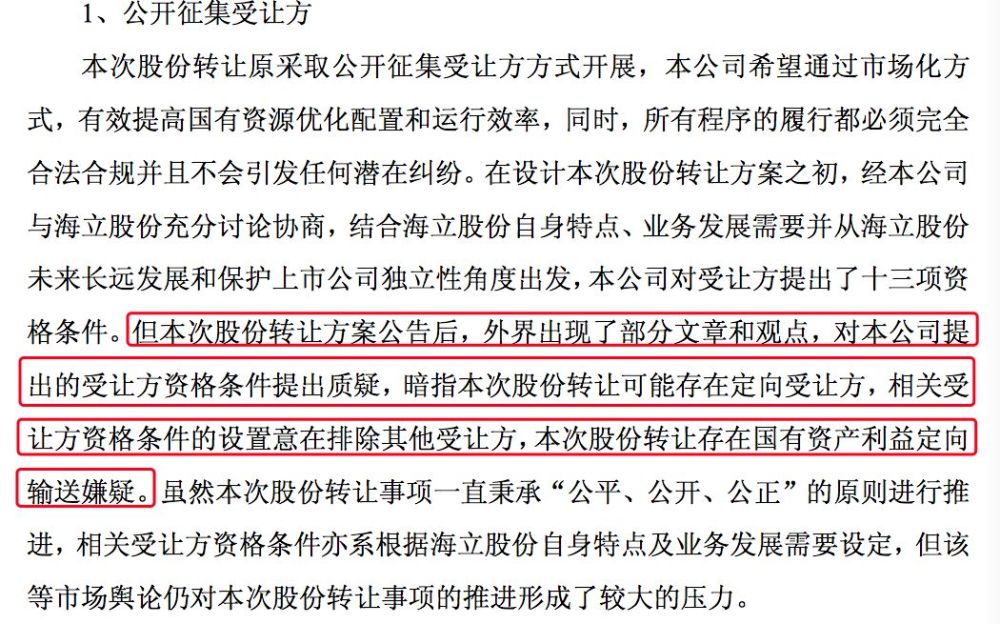 1、公开征集受让方

本次股份转让原采取公开征集受让方方式开展，本公司希望通过市场化方式，有效提高国有资源优化配置和运行效率，同时，所有程序的履行都必须完全合法合规并且不会引发任何潜在纠纷。在设计本次股份转让方案之初，经本公司与海立股份充分讨论协商，结合海立股份自身特点、业务发展需要并从海立股份未来长远发展和保护上市公司独立性角度出发，本公司对受让方提出了十三项资格条件。但本次股份转让方案公告后，外界出现了部分文章和观点，对本公司提出的受让方资格条件提出质疑，暗指本次股份转让可能存在定向受让方，相关受让方资格条件的设置意在排除其他受让方，本次股份转让存在国有资产利益定向输送嫌疑。虽然本次股份转让事项一直秉承“公平、公开、公正”的原则进行推进，相关受让方资格条件亦系根据海立股份自身特点及业务发展需要设定，但该等市场舆论仍对本次股份转让事项的推进形成了较大的压力。